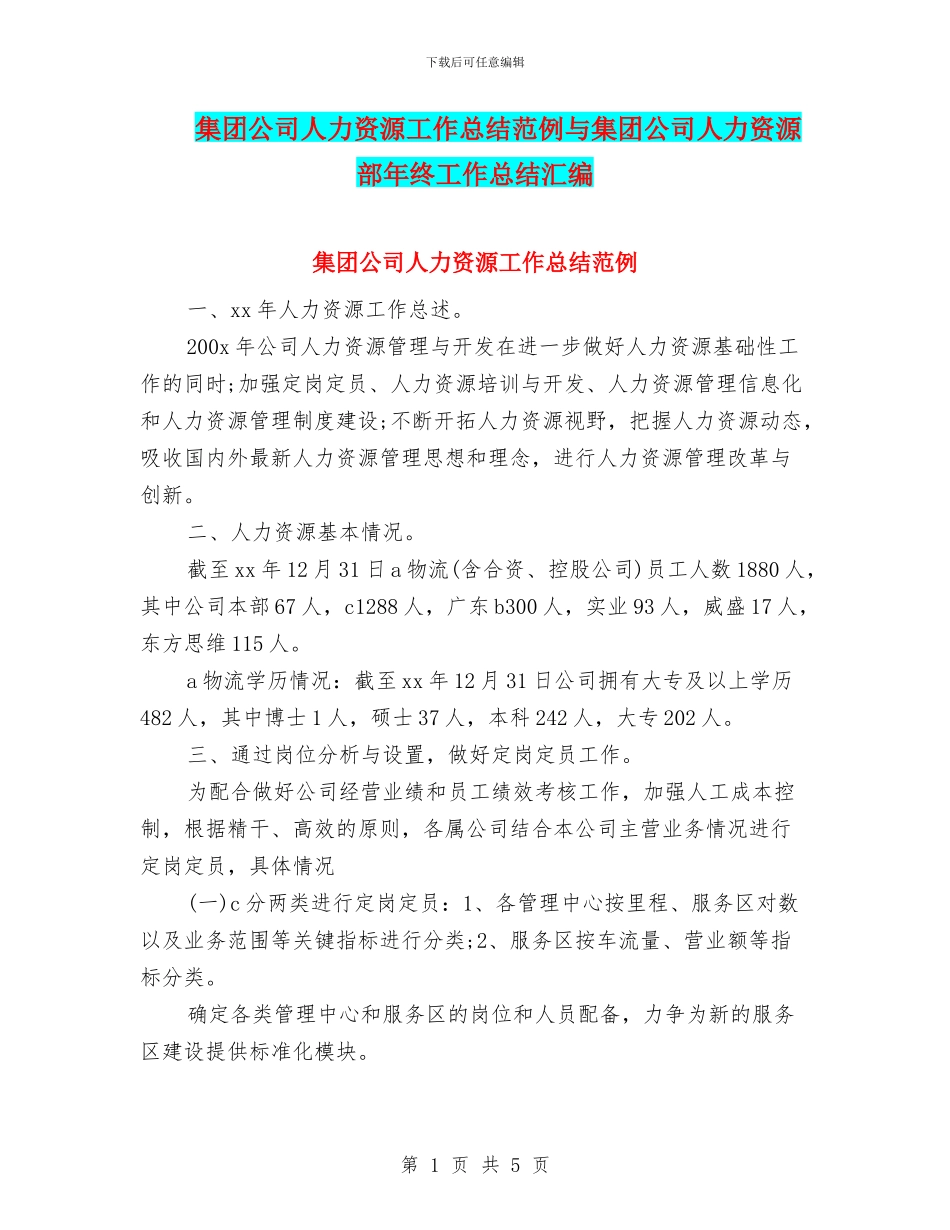 下载后可任意编辑

集团公司人力资源工作总结范例与集团公司人力资源部年终工作总结汇编

集团公司人力资源工作总结范例

一、xx 年人力资源工作总述。

200x 年公司人力资源管理与开发在进一步做好人力资源基础性工作的同时;加强定岗定员、人力资源培训与开发、人力资源管理信息化和人力资源管理制度建设;不断开拓人力资源视野，把握人力资源动态，吸收国内外最新人力资源管理思想和理念，进行人力资源管理改革与创新。

二、人力资源基本情况。

截至 xx 年 12 月 31 日 a 物流(含合资、控股公司)员工人数 1880 人，其中公司本部 67 人，c1288 人，广东 b300 人，实业 93 人，威盛 17 人，东方思维 115 人。

a 物流学历情况：截至 xx 年 12 月 31 日公司拥有大专及以上学历 482 人，其中博士 1 人，硕士 37 人，本科 242 人，大专 202 人。

三、通过岗位分析与设置，做好定岗定员工作。

为配合做好公司经营业绩和员工绩效考核工作，加强人工成本控制，根据精干、高效的原则，各属公司结合本公司主营业务情况进行定岗定员，具体情况

(一)c 分两类进行定岗定员：1、各管理中心按里程、服务区对数以及业务范围等关键指标进行分类;2、服务区按车流量、营业额等指标分类。

确定各类管理中心和服务区的岗位和人员配备，力争为新的服务区建设提供标准化模块。

第 1 页 共 5 页